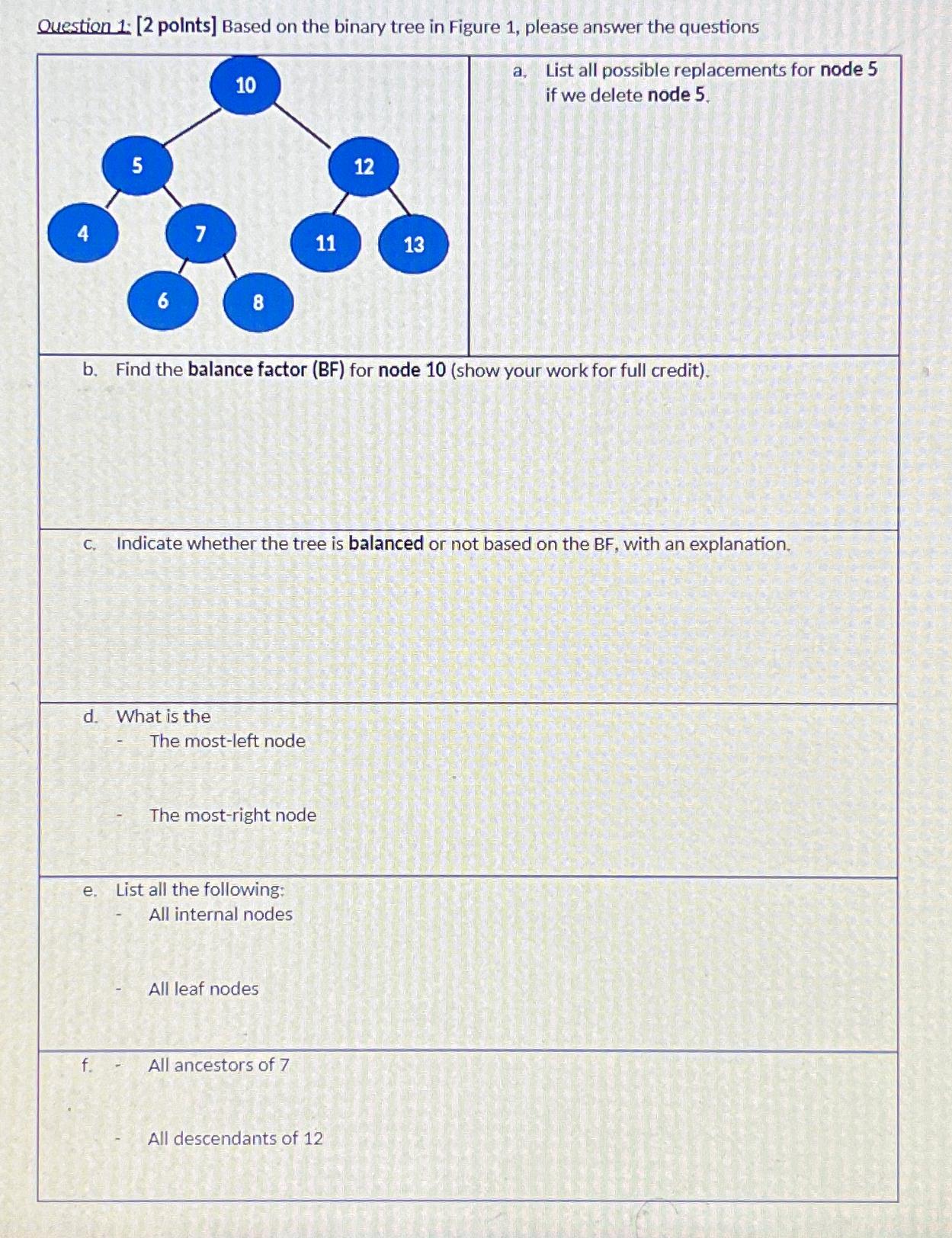 Question 1: [2 points] Based on the binary tree in Figure 1, please answer the questions

10
5
12
4
7
11
13
6
8

a. List all possible replacements for node 5 if we delete node 5.

b. Find the balance factor (BF) for node 10 (show your work for full credit).

c. Indicate whether the tree is balanced or not based on the BF, with an explanation.

d. What is the
- The most-left node

- The most-right node

e. List all the following:
- All internal nodes

- All leaf nodes

f. - All ancestors of 7

- All descendants of 12